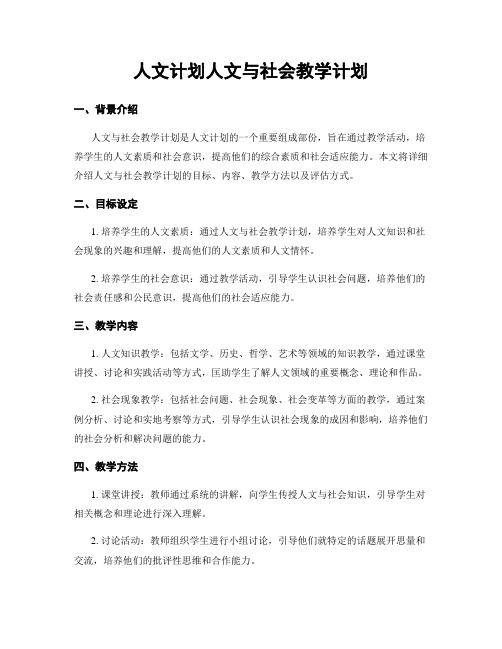 人文计划人文与社会教学计划

一、背景介绍

人文与社会教学计划是人文计划的一个重要组成部份，旨在通过教学活动，培养学生的人文素质和社会意识，提高他们的综合素质和社会适应能力。本文将详细介绍人文与社会教学计划的目标、内容、教学方法以及评估方式。

二、目标设定

1. 培养学生的人文素质：通过人文与社会教学计划，培养学生对人文知识和社会现象的兴趣和理解，提高他们的人文素质和人文情怀。

2. 培养学生的社会意识：通过教学活动，引导学生认识社会问题，培养他们的社会责任感和公民意识，提高他们的社会适应能力。

三、教学内容

1. 人文知识教学：包括文学、历史、哲学、艺术等领域的知识教学，通过课堂讲授、讨论和实践活动等方式，匡助学生了解人文领域的重要概念、理论和作品。

2. 社会现象教学：包括社会问题、社会现象、社会变革等方面的教学，通过案例分析、讨论和实地考察等方式，引导学生认识社会现象的成因和影响，培养他们的社会分析和解决问题的能力。

四、教学方法

1. 课堂讲授：教师通过系统的讲解，向学生传授人文与社会知识，引导学生对相关概念和理论进行深入理解。

2. 讨论活动：教师组织学生进行小组讨论，引导他们就特定的话题展开思量和交流，培养他们的批评性思维和合作能力。